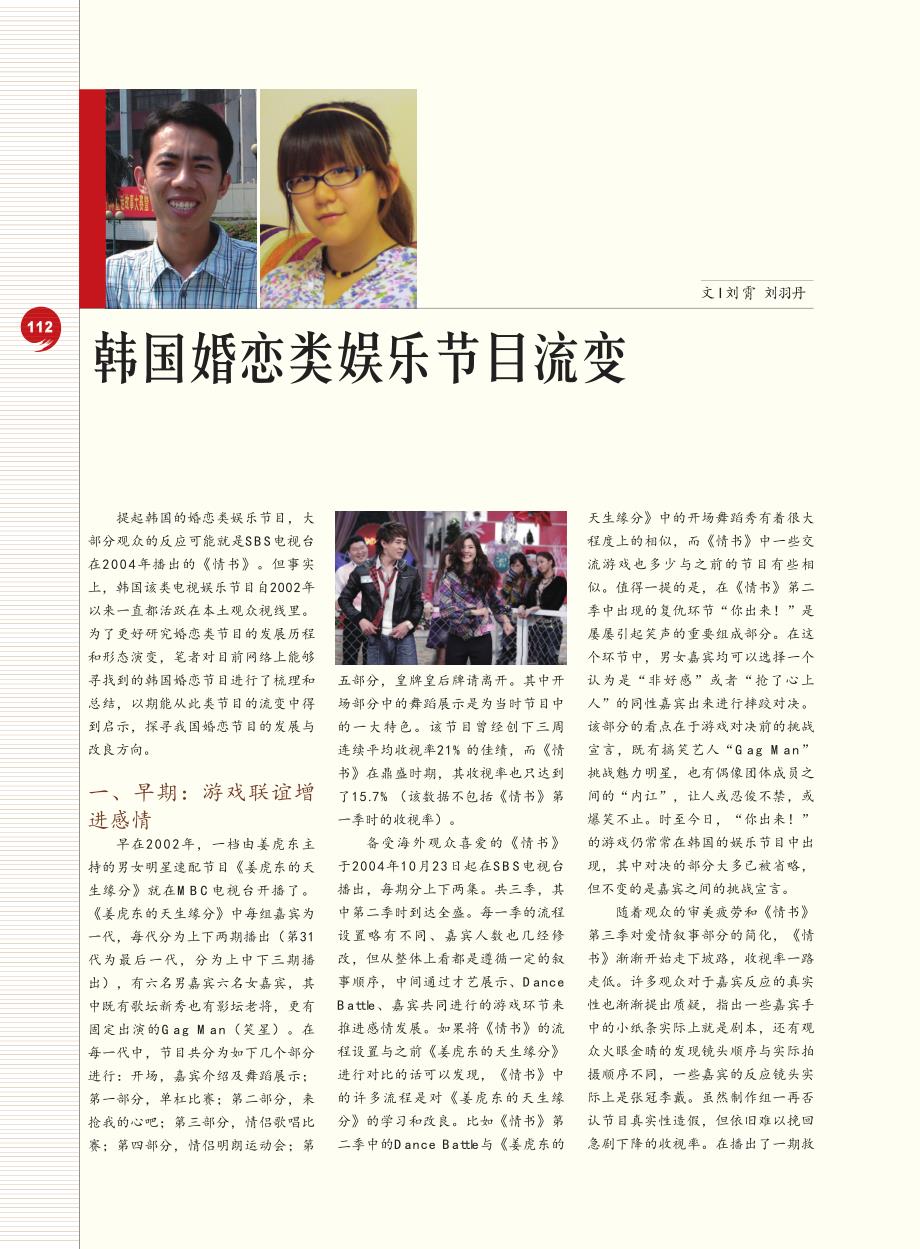 文 | 刘霄 刘羽丹

112

韩国婚恋类娱乐节目流变

提起韩国的婚恋类娱乐节目，大部分观众的反应可能就是SBS电视台在2004年播出的《情书》。但事实上，韩国该类电视娱乐节目自2002年以来一直都活跃在本土观众视线里。为了更好研究婚恋类节目的发展历程和形态演变，笔者对目前网络上能够寻找到的韩国婚恋节目进行了梳理和总结，以期能从此类节目的流变中得到启示，探寻我国婚恋节目的发展与改良方向。

一、早期：游戏联谊增进感情

早在2002年，一档由姜虎东主持的男女明星速配节目《姜虎东的天生缘分》就在MBC电视台开播了。《姜虎东的天生缘分》中每组嘉宾为一代，每代分为上下两期播出（第31代为最后一代，分为上中下三期播出），有六名男嘉宾六名女嘉宾，其中既有歌坛新秀也有影坛老将，更有固定出演的Gag Man（笑星）。在每一代中，节目共分为如下几个部分进行：开场，嘉宾介绍及舞蹈展示；第一部分，单杠比赛；第二部分，来抢我的心吧；第三部分，情侣歌唱比赛；第四部分，情侣明朗运动会；第五部分，皇牌皇后牌请离开。其中开场部分中的舞蹈展示是为当时节目中的一大特色。该节目曾经创下三周连续平均收视率21%的佳绩，而《情书》在鼎盛时期，其收视率也只达到了15.7%（该数据不包括《情书》第一季时的收视率）。

备受海外观众喜爱的《情书》于2004年10月23日起在SBS电视台播出，每期分上下两集。共三季，其中第二季时到达全盛。每一季的流程设置略有不同、嘉宾人数也几经修改，但从整体上看都是遵循一定的叙事顺序，中间通过才艺展示、Dance Battle、嘉宾共同进行的游戏环节来推进感情发展。如果将《情书》的流程设置与之前《姜虎东的天生缘分》进行对比的话可以发现，《情书》中的许多流程是对《姜虎东的天生缘分》的学习和改良。比如《情书》第二季中的Dance Battle与《姜虎东的天生缘分》中的开场舞蹈秀有着很大程度上的相似，而《情书》中一些交流游戏也多少与之前的节目有些相似。值得一提的是，在《情书》第二季中出现的复仇环节“你出来！”是屡屡引起笑声的重要组成部分。在这个环节中，男女嘉宾均可以选择一个认为是“非好感”或者“抢了心上人”的同性嘉宾出来进行摔跤对决。该部分的看点在于游戏对决前的挑战宣言，既有搞笑艺人“Gag Man”挑战魅力明星，也有偶像团体成员之间的“内讧”，让人或忍俊不禁，或爆笑不止。时至今日，“你出来！”的游戏仍常常在韩国的娱乐节目中出现，其中对决的部分大多已被省略，但不变的是嘉宾之间的挑战宣言。

随着观众的审美疲劳和《情书》第三季对爱情叙事部分的简化，《情书》渐渐开始走下坡路，收视率一路走低。许多观众对于嘉宾反应的真实性也渐渐提出质疑，指出一些嘉宾手中的小纸条实际上就是剧本，还有观众火眼金睛的发现镜头顺序与实际拍摄顺序不同，一些嘉宾的反应镜头实际上是张冠李戴。虽然制作组一再否认节目真实性造假，但依旧难以挽回急剧下降的收视率。在播出了一期救